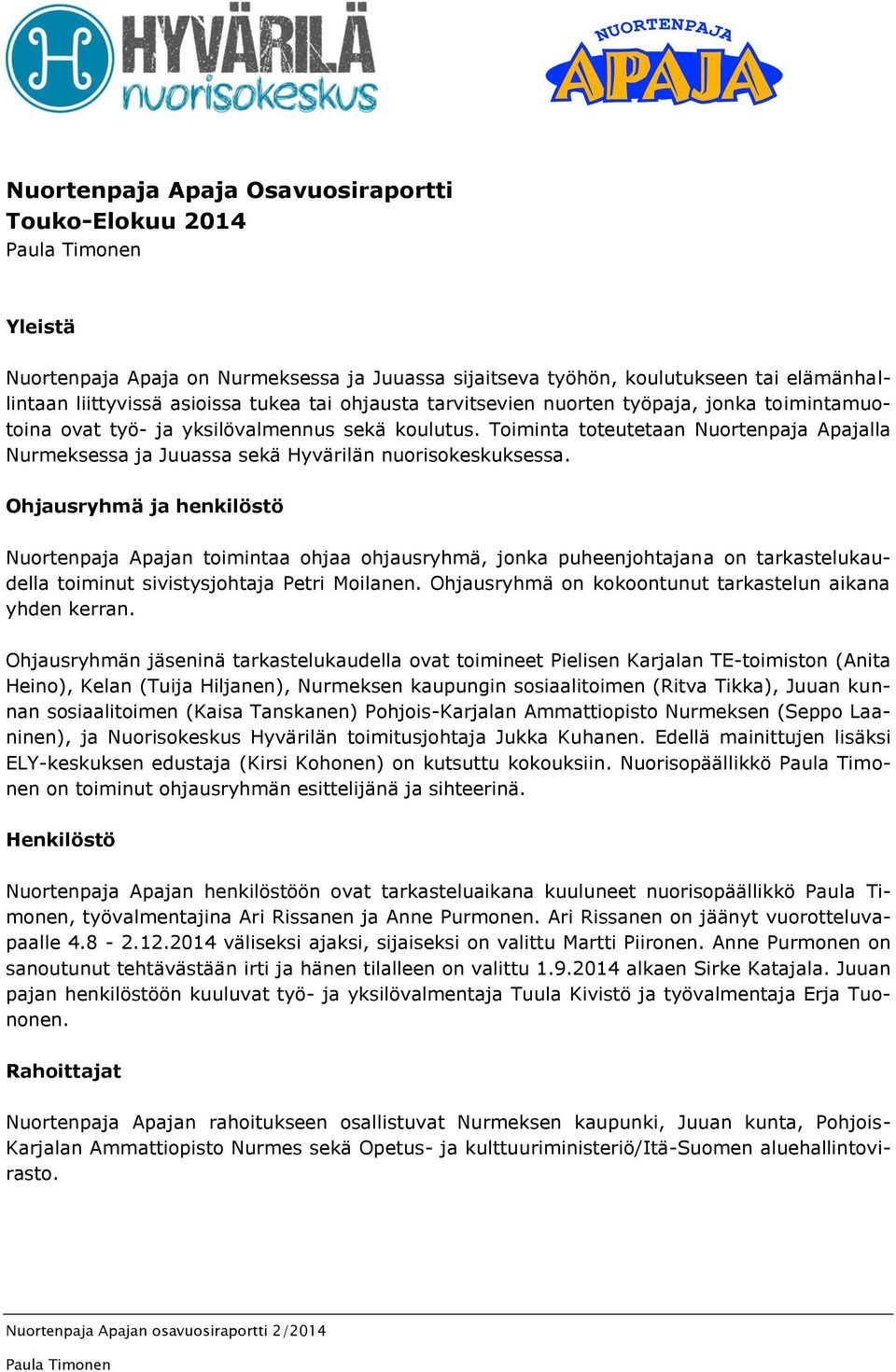 HYVÄRILÄ nuorisokeskus

NUORTENPAJA APAJA

Nuortenpaja Apaja Osavuosiraportti
Touko-Elokuu 2014
Paula Timonen

Yleistä

Nuortenpaja Apaja on Nurmeksessa ja Juuassa sijaitseva työhön, koulutukseen tai elämänhallintaan liittyvissä asioissa tukea tai ohjausta tarvitsevien nuorten työpaja, jonka toimintamuotoina ovat työ- ja yksilövalmennus sekä koulutus. Toiminta toteutetaan Nuortenpaja Apajalla Nurmeksessa ja Juuassa sekä Hyvärilän nuorisokeskuksessa.

Ohjausryhmä ja henkilöstö

Nuortenpaja Apajan toimintaa ohjaa ohjausryhmä, jonka puheenjohtajana on tarkastelukaudella toiminut sivistysjohtaja Petri Moilanen. Ohjausryhmä on kokoontunut tarkastelun aikana yhden kerran.

Ohjausryhmän jäseninä tarkastelukaudella ovat toimineet Pielisen Karjalan TE-toimiston (Anita Heino), Kelan (Tuija Hiljanen), Nurmeksen kaupungin sosiaalitoimen (Ritva Tikka), Juuan kunnan sosiaalitoimen (Kaisa Tanskanen) Pohjois-Karjalan Ammattiopisto Nurmeksen (Seppo Laaninen), ja Nuorisokeskus Hyvärilän toimitusjohtaja Jukka Kuhanen. Edellä mainittujen lisäksi ELY-keskuksen edustaja (Kirsi Kohonen) on kutsuttu kokouksiin. Nuorisopäällikkö Paula Timonen on toiminut ohjausryhmän esittelijänä ja sihteerinä.

Henkilöstö

Nuortenpaja Apajan henkilöstöön ovat tarkasteluaikana kuuluneet nuorisopäällikkö Paula Timonen, työvalmentajina Ari Rissanen ja Anne Purmonen. Ari Rissanen on jäänyt vuorotteluvapaalle 4.8 - 2.12.2014 väliseksi ajaksi, sijaiseksi on valittu Martti Piironen. Anne Purmonen on sanoutunut tehtävästään irti ja hänen tilalleen on valittu 1.9.2014 alkaen Sirke Katajala. Juuan pajan henkilöstöön kuuluvat työ- ja yksilövalmentaja Tuula Kivistö ja työvalmentaja Erja Tuononen.

Rahoittajat

Nuortenpaja Apajan rahoitukseen osallistuvat Nurmeksen kaupunki, Juuan kunta, Pohjois-Karjalan Ammattiopisto Nurmes sekä Opetus- ja kulttuuriministeriö/Itä-Suomen aluehallintovirasto.

Nuortenpaja Apajan osavuosiraportti 2/2014
Paula Timonen